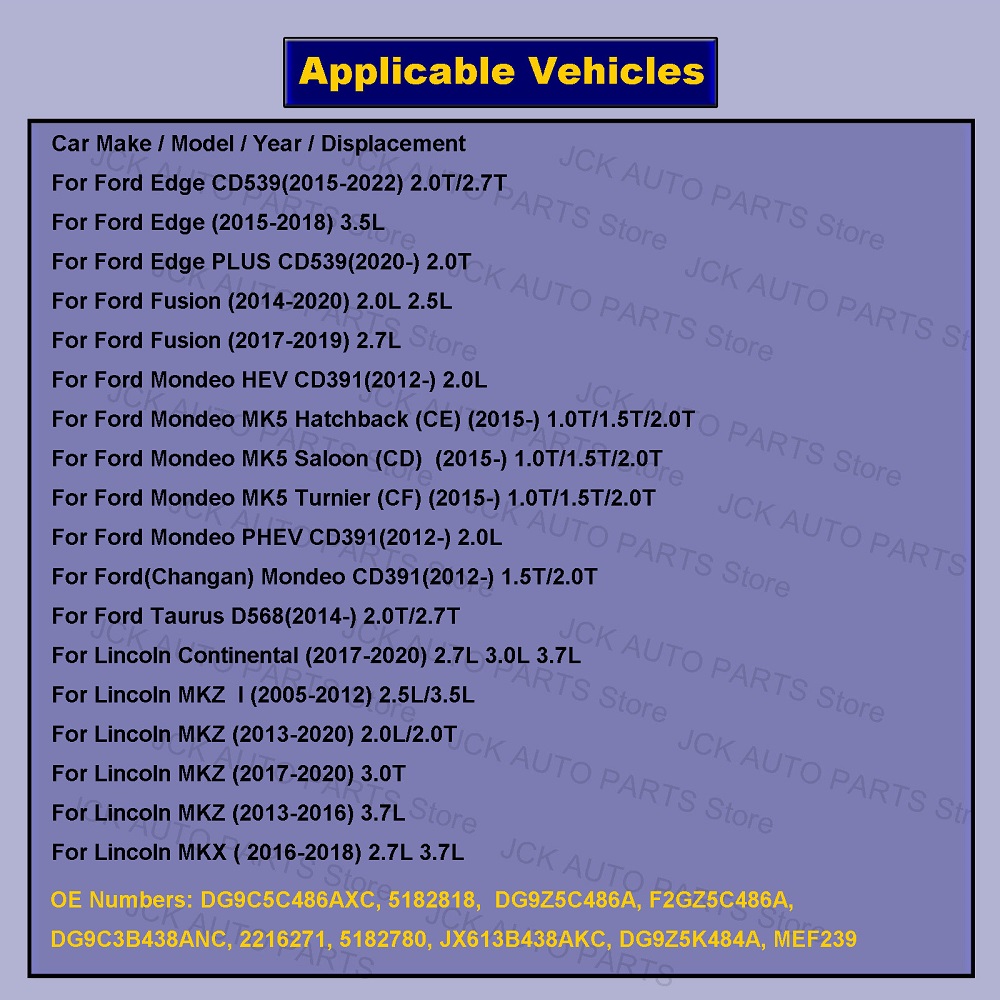 Applicable Vehicles

Car Make / Model / Year / Displacement
For Ford Edge CD539(2015-2022) 2.0T/2.7T
For Ford Edge (2015-2018) 3.5L
For Ford Edge PLUS CD539(2020-) 2.0T
For Ford Fusion (2014-2020) 2.0L 2.5L
For Ford Fusion (2017-2019) 2.7L
For Ford Mondeo HEV CD391(2012-) 2.0L
For Ford Mondeo MK5 Hatchback (CE) (2015-) 1.0T/1.5T/2.0T
For Ford Mondeo MK5 Saloon (CD) (2015-) 1.0T/1.5T/2.0T
For Ford Mondeo MK5 Turnier (CF) (2015-) 1.0T/1.5T/2.0T
For Ford Mondeo PHEV CD391(2012-) 2.0L
For Ford(Changan) Mondeo CD391(2012-) 1.5T/2.0T
For Ford Taurus D568(2014-) 2.0T/2.7T
For Lincoln Continental (2017-2020) 2.7L 3.0L 3.7L
For Lincoln MKZ I (2005-2012) 2.5L/3.5L
For Lincoln MKZ (2013-2020) 2.0L/2.0T
For Lincoln MKZ (2017-2020) 3.0T
For Lincoln MKZ (2013-2016) 3.7L
For Lincoln MKX ( 2016-2018) 2.7L 3.7L

OE Numbers: DG9C5C486AXC, 5182818, DG9Z5C486A, F2GZ5C486A, DG9C3B438ANC, 2216271, 5182780, JX613B438AKC, DG9Z5K484A, MEF239

JCK AUTO PARTS Store